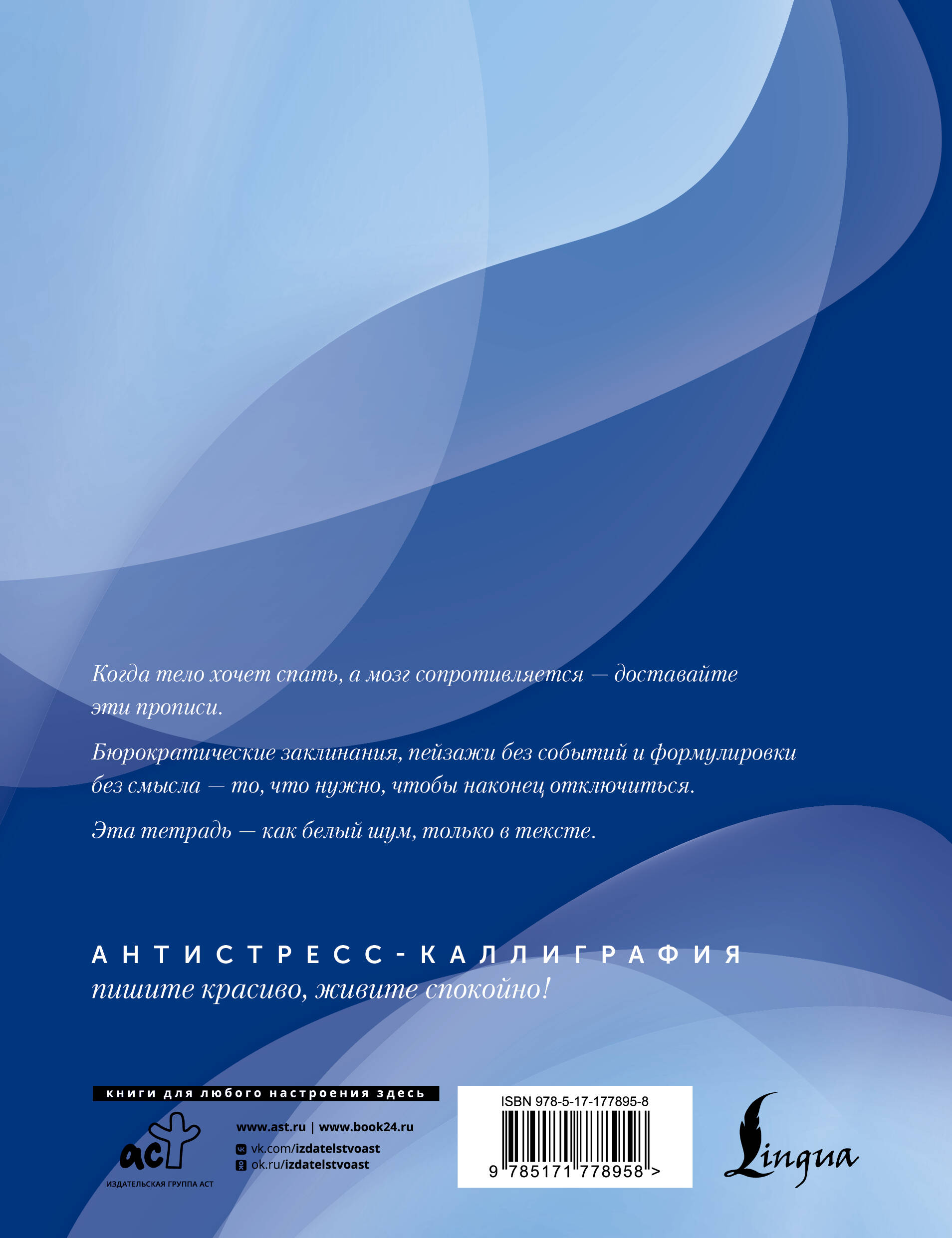 Когда тело хочет спать, а мозг сопротивляется — доставайте эти прописи.

Бюрократические заклинания, пейзажи без событий и формулировки без смысла — то, что нужно, чтобы наконец отключиться.

Эта тетрадь — как белый шум, только в тексте.

АНТИСТРЕСС-КАЛЛИГРАФИЯ
пишите красиво, живите спокойно!

книги для любого настроения здесь

аст
ИЗДАТЕЛЬСКАЯ ГРУППА АСТ

www.ast.ru | www.book24.ru
vk.com/izdatelstvoast
ok.ru/izdatelstvoast

ISBN 978-5-17-177895-8
9 785171 778958 >

Lingua